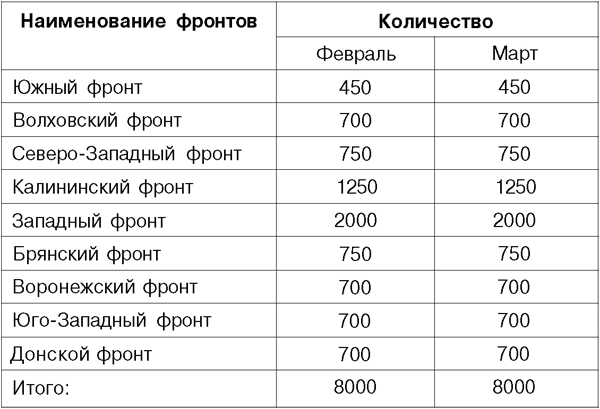 | Наименование фронтов | Количество | |
|---|---|---|
| | Февраль | Март |
| Южный фронт | 450 | 450 |
| Волховский фронт | 700 | 700 |
| Северо-Западный фронт | 750 | 750 |
| Калининский фронт | 1250 | 1250 |
| Западный фронт | 2000 | 2000 |
| Брянский фронт | 750 | 750 |
| Воронежский фронт | 700 | 700 |
| Юго-Западный фронт | 700 | 700 |
| Донской фронт | 700 | 700 |
| Итого: | 8000 | 8000 |